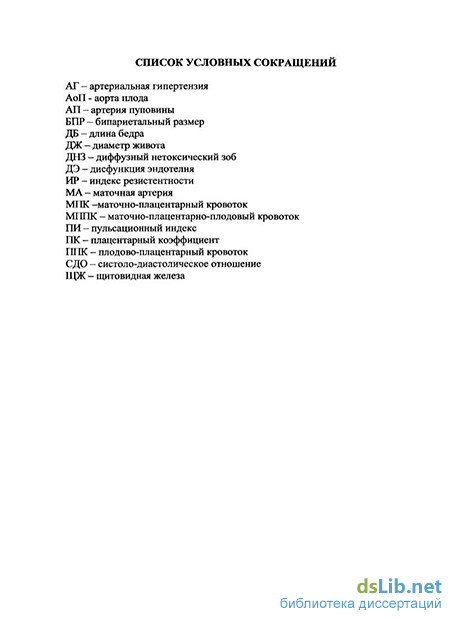 СПИСОК УСЛОВНЫХ СОКРАЩЕНИЙ

АГ – артериальная гипертензия
АоП - аорта плода
АП – артерия пуповины
БПР – бипариетальный размер
ДБ – длина бедра
ДЖ – диаметр живота
ДНЗ – диффузный нетоксический зоб
ДЭ – дисфункция эндотелия
ИР – индекс резистентности
МА – маточная артерия
МПК –маточно-плацентарный кровоток
МППК – маточно-плацентарно-плодовый кровоток
ПИ – пульсационный индекс
ПК – плацентарный коэффициент
ППК – плодово-плацентарный кровоток
СДО – систоло-диастолическое отношение
ЩЖ – щитовидная железа

dsLib.net
библиотека диссертаций